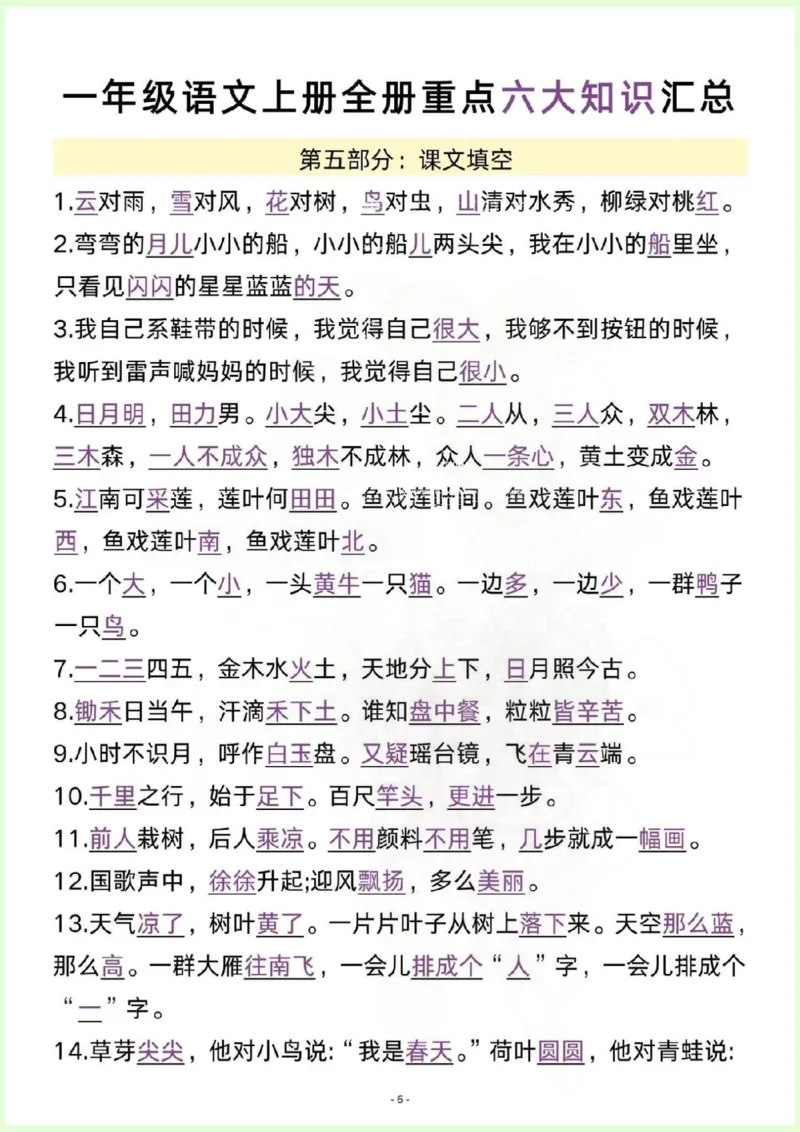 一年级语文上册全册重点六大知识汇总

第五部分：课文填空

1.云对雨，雪对风，花对树，鸟对虫，山清对水秀，柳绿对桃红。

2.弯弯的月儿小小的船，小小的船儿两头尖，我在小小的船里坐，只看见闪闪的星星蓝蓝的天。

3.我自己系鞋带的时候，我觉得自己很大，我够不到按钮的时候，我听到雷声喊妈妈的时候，我觉得自己很小。

4.日月明，田力男。小大尖，小土尘。二人从，三人众，双木林，三木森，一人不成众，独木不成林，众人一条心，黄土变成金。

5.江南可采莲，莲叶何田田。鱼戏莲叶间。鱼戏莲叶东，鱼戏莲叶西，鱼戏莲叶南，鱼戏莲叶北。

6.一个大，一个小，一头黄牛一只猫。一边多，一边少，一群鸭子一只鸟。

7.一二三四五，金木水火土，天地分上下，日月照今古。

8.锄禾日当午，汗滴禾下土。谁知盘中餐，粒粒皆辛苦。

9.小时不识月，呼作白玉盘。又疑瑶台镜，飞在青云端。

10.千里之行，始于足下。百尺竿头，更进一步。

11.前人栽树，后人乘凉。不用颜料不用笔，几步就成一幅画。

12.国歌声中，徐徐升起;迎风飘扬，多么美丽。

13.天气凉了，树叶黄了。一片片叶子从树上落下来。天空那么蓝，那么高。一群大雁往南飞，一会儿排成个“人”字，一会儿排成个“一”字。

14.草芽尖尖，他对小鸟说:“我是春天。”荷叶圆圆，他对青蛙说:

- 6 -